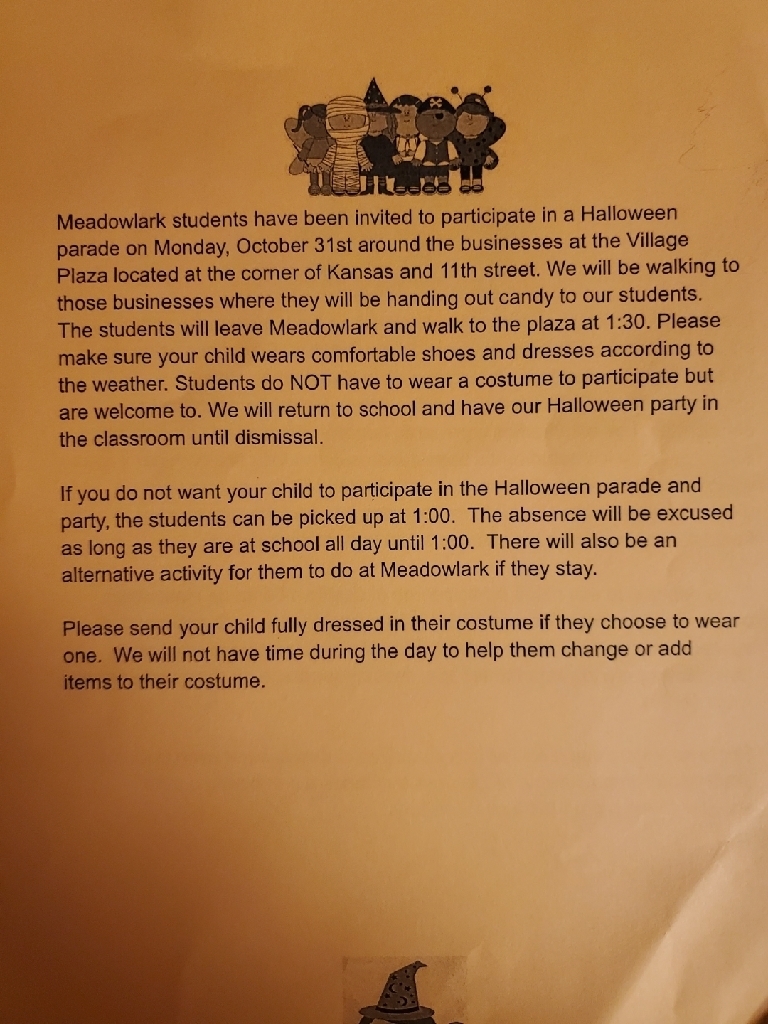 Meadowlark students have been invited to participate in a Halloween parade on Monday, October 31st around the businesses at the Village Plaza located at the corner of Kansas and 11th street. We will be walking to those businesses where they will be handing out candy to our students. The students will leave Meadowlark and walk to the plaza at 1:30. Please make sure your child wears comfortable shoes and dresses according to the weather. Students do NOT have to wear a costume to participate but are welcome to. We will return to school and have our Halloween party in the classroom until dismissal.

If you do not want your child to participate in the Halloween parade and party, the students can be picked up at 1:00. The absence will be excused as long as they are at school all day until 1:00. There will also be an alternative activity for them to do at Meadowlark if they stay.

Please send your child fully dressed in their costume if they choose to wear one. We will not have time during the day to help them change or add items to their costume.